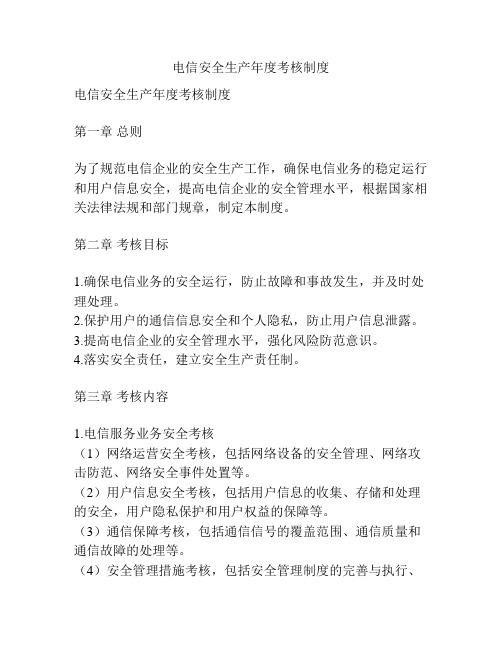 电信安全生产年度考核制度

电信安全生产年度考核制度

第一章 总则

为了规范电信企业的安全生产工作，确保电信业务的稳定运行和用户信息安全，提高电信企业的安全管理水平，根据国家相关法律法规和部门规章，制定本制度。

第二章 考核目标

1.确保电信业务的安全运行，防止故障和事故发生，并及时处理处理。
2.保护用户的通信信息安全和个人隐私，防止用户信息泄露。
3.提高电信企业的安全管理水平，强化风险防范意识。
4.落实安全责任，建立安全生产责任制。

第三章 考核内容

1.电信服务业务安全考核
（1）网络运营安全考核，包括网络设备的安全管理、网络攻击防范、网络安全事件处置等。
（2）用户信息安全考核，包括用户信息的收集、存储和处理的安全，用户隐私保护和用户权益的保障等。
（3）通信保障考核，包括通信信号的覆盖范围、通信质量和通信故障的处理等。
（4）安全管理措施考核，包括安全管理制度的完善与执行、